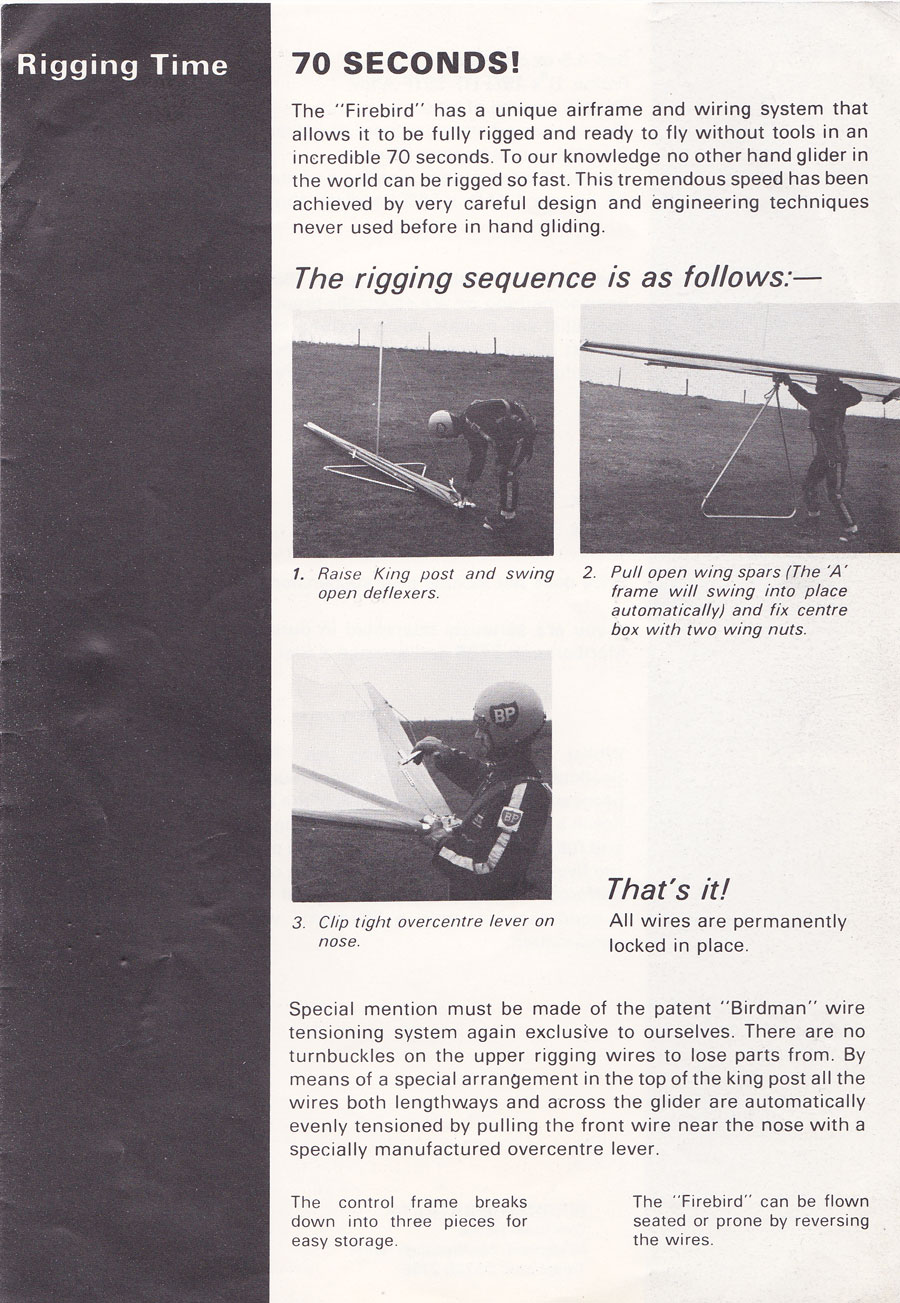 Rigging Time

70 SECONDS!

The "Firebird" has a unique airframe and wiring system that allows it to be fully rigged and ready to fly without tools in an incredible 70 seconds. To our knowledge no other hand glider in the world can be rigged so fast. This tremendous speed has been achieved by very careful design and engineering techniques never used before in hand gliding.

The rigging sequence is as follows:—

1. Raise King post and swing open deflexers.

2. Pull open wing spars (The 'A' frame will swing into place automatically) and fix centre box with two wing nuts.

BP

BP

3. Clip tight overcentre lever on nose.

That's it!
All wires are permanently locked in place.

Special mention must be made of the patent "Birdman" wire tensioning system again exclusive to ourselves. There are no turnbuckles on the upper rigging wires to lose parts from. By means of a special arrangement in the top of the king post all the wires both lengthways and across the glider are automatically evenly tensioned by pulling the front wire near the nose with a specially manufactured overcentre lever.

The control frame breaks down into three pieces for easy storage.

The "Firebird" can be flown seated or prone by reversing the wires.